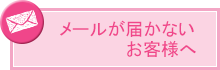 メールが届かない
お客様へ